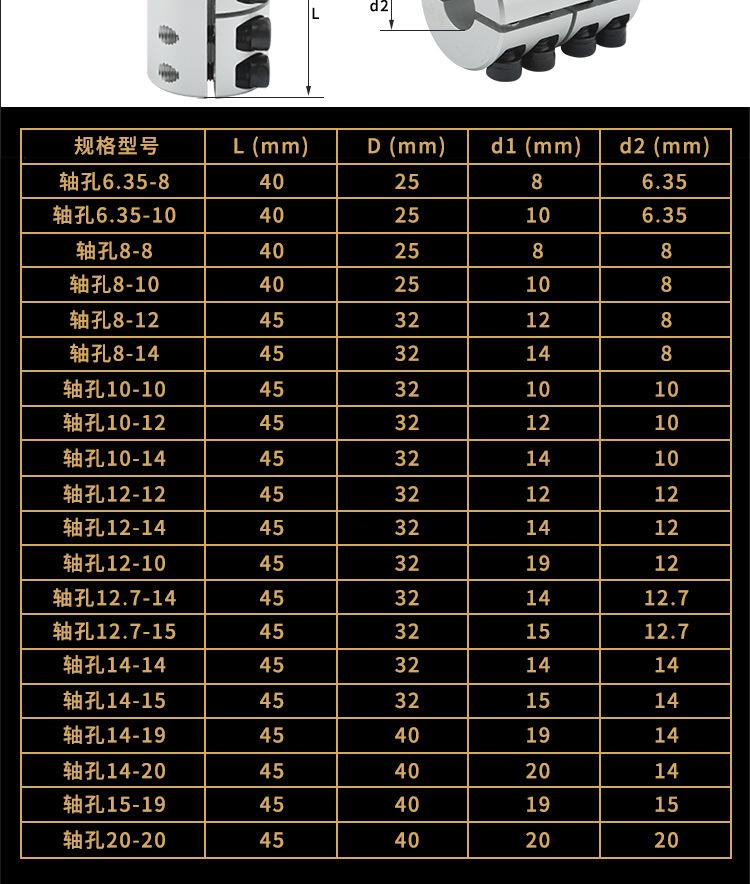 L

d2

| 规格型号 | L (mm) | D (mm) | d1 (mm) | d2 (mm) |
|---|---|---|---|---|
| 轴孔6.35-8 | 40 | 25 | 8 | 6.35 |
| 轴孔6.35-10 | 40 | 25 | 10 | 6.35 |
| 轴孔8-8 | 40 | 25 | 8 | 8 |
| 轴孔8-10 | 40 | 25 | 10 | 8 |
| 轴孔8-12 | 45 | 32 | 12 | 8 |
| 轴孔8-14 | 45 | 32 | 14 | 8 |
| 轴孔10-10 | 45 | 32 | 10 | 10 |
| 轴孔10-12 | 45 | 32 | 12 | 10 |
| 轴孔10-14 | 45 | 32 | 14 | 10 |
| 轴孔12-12 | 45 | 32 | 12 | 12 |
| 轴孔12-14 | 45 | 32 | 14 | 12 |
| 轴孔12-10 | 45 | 32 | 19 | 12 |
| 轴孔12.7-14 | 45 | 32 | 14 | 12.7 |
| 轴孔12.7-15 | 45 | 32 | 15 | 12.7 |
| 轴孔14-14 | 45 | 32 | 14 | 14 |
| 轴孔14-15 | 45 | 32 | 15 | 14 |
| 轴孔14-19 | 45 | 40 | 19 | 14 |
| 轴孔14-20 | 45 | 40 | 20 | 14 |
| 轴孔15-19 | 45 | 40 | 19 | 15 |
| 轴孔20-20 | 45 | 40 | 20 | 20 |